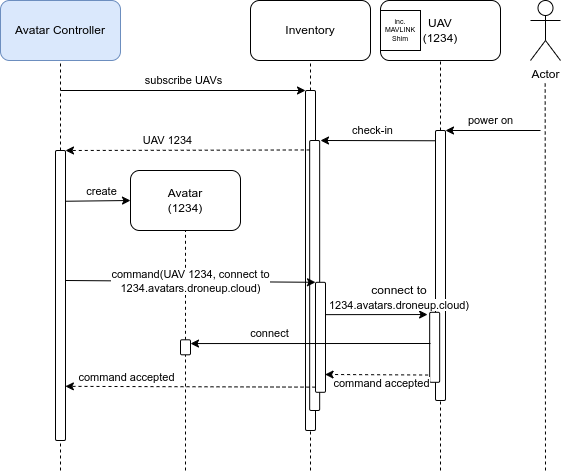 Avatar Controller

Inventory

Inc. MAVLINK Shim

UAV (1234)

Actor

subscribe UAVs

power on

check-in

UAV 1234

create

Avatar (1234)

command(UAV 1234, connect to 1234.avatars.droneup.cloud)

connect to 1234.avatars.droneup.cloud)

connect

command accepted

command accepted